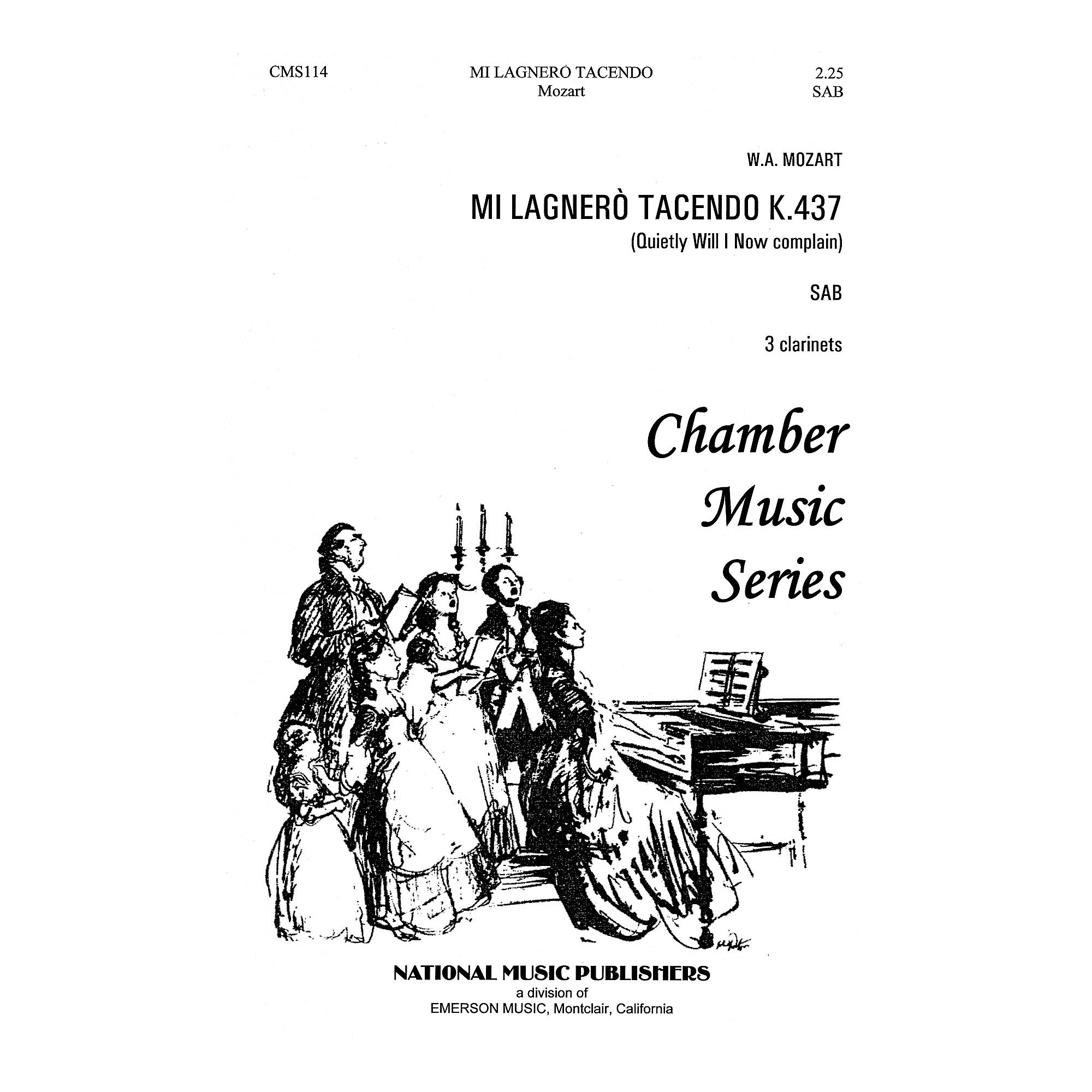 CMS114

MI LAGNERÓ TACENDO
Mozart

2.25
SAB

W.A. MOZART

MI LAGNERÒ TACENDO K.437
(Quietly Will I Now complain)

SAB

3 clarinets

Chamber Music Series

NATIONAL MUSIC PUBLISHERS
a division of
EMERSON MUSIC, Montclair, California